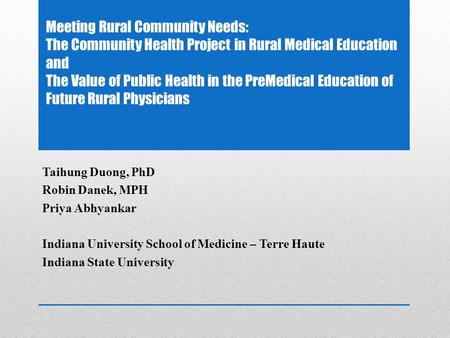 Meeting Rural Community Needs:
The Community Health Project in Rural Medical Education
and
The Value of Public Health in the PreMedical Education of Future Rural Physicians

Taihung Duong, PhD
Robin Danek, MPH
Priya Abhyankar

Indiana University School of Medicine – Terre Haute
Indiana State University